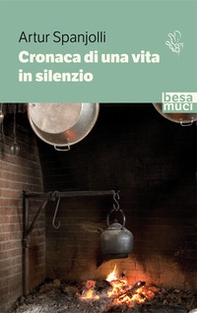 Artur Spanjolli
Cronaca di una vita in silenzio

besa muci